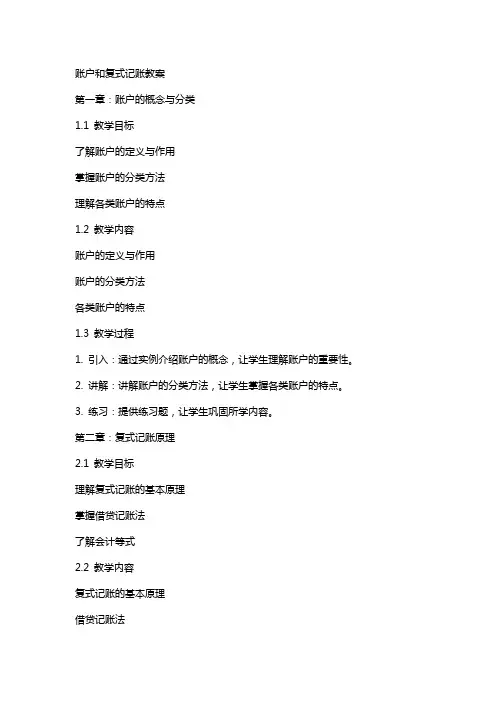 账户和复式记账教案

第一章：账户的概念与分类

1.1 教学目标

了解账户的定义与作用

掌握账户的分类方法

理解各类账户的特点

1.2 教学内容

账户的定义与作用

账户的分类方法

各类账户的特点

1.3 教学过程

1. 引入：通过实例介绍账户的概念，让学生理解账户的重要性。

2. 讲解：讲解账户的分类方法，让学生掌握各类账户的特点。

3. 练习：提供练习题，让学生巩固所学内容。

第二章：复式记账原理

2.1 教学目标

理解复式记账的基本原理

掌握借贷记账法

了解会计等式

2.2 教学内容

复式记账的基本原理

借贷记账法